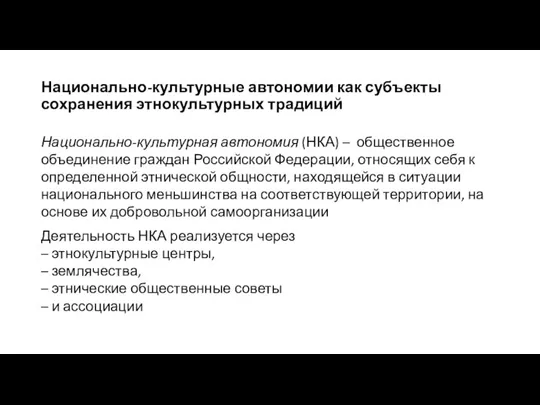 Национально-культурные автономии как субъекты сохранения этнокультурных традиций

Национально-культурная автономия (НКА) – общественное объединение граждан Российской Федерации, относящих себя к определенной этнической общности, находящейся в ситуации национального меньшинства на соответствующей территории, на основе их добровольной самоорганизации

Деятельность НКА реализуется через
– этнокультурные центры,
– землячества,
– этнические общественные советы
– и ассоциации